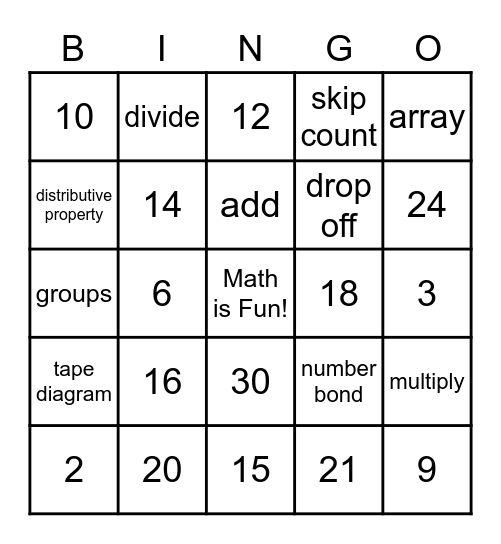 | B | I | N | G | O |
|---|---|---|---|---|
| 10 | divide | 12 | skip count | array |
| distributive property | 14 | add | drop off | 24 |
| groups | 6 | Math is Fun! | 18 | 3 |
| tape diagram | 16 | 30 | number bond | multiply |
| 2 | 20 | 15 | 21 | 9 |